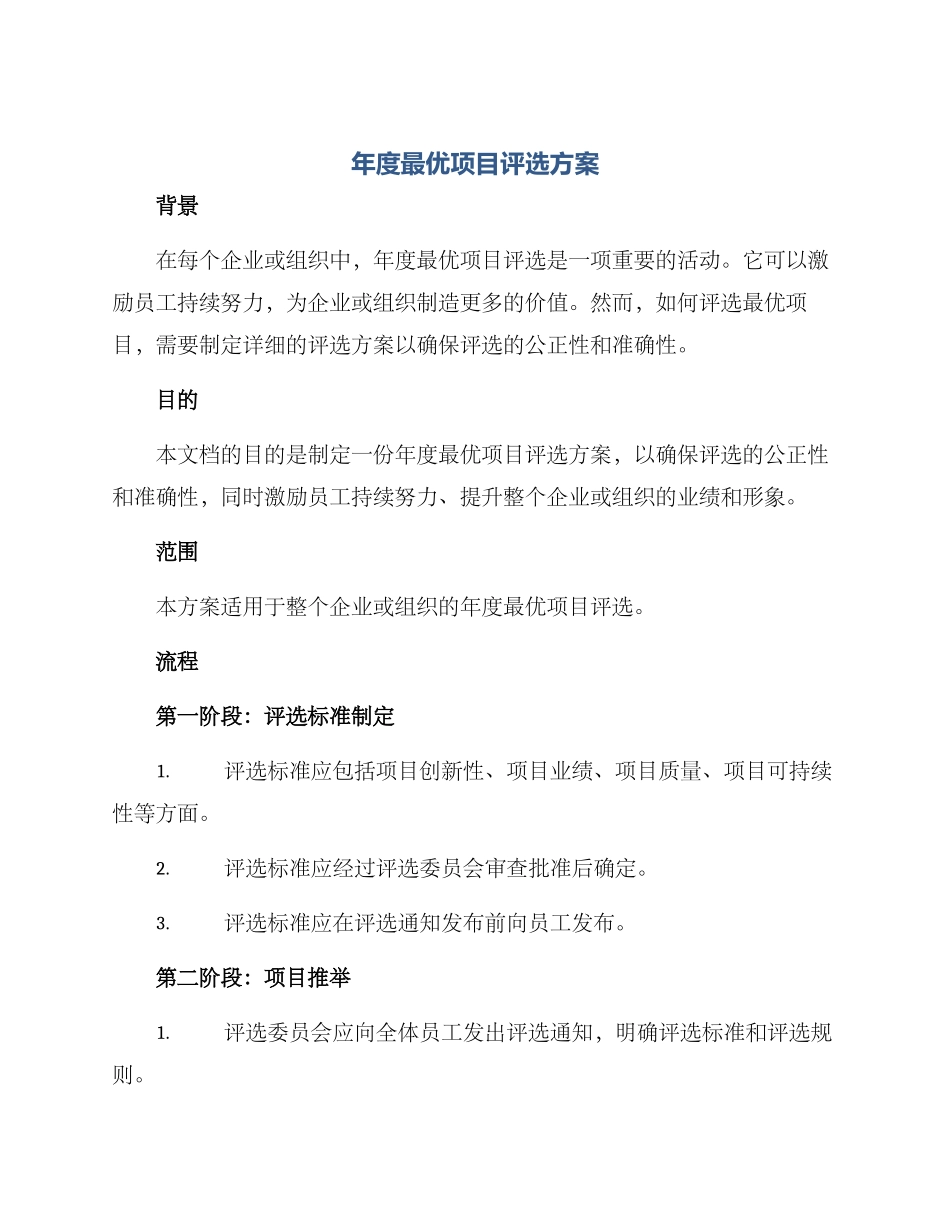 年度最优项目评选方案

背景

在每个企业或组织中，年度最优项目评选是一项重要的活动。它可以激励员工持续努力，为企业或组织制造更多的价值。然而，如何评选最优项目，需要制定详细的评选方案以确保评选的公正性和准确性。

目的

本文档的目的是制定一份年度最优项目评选方案，以确保评选的公正性和准确性，同时激励员工持续努力、提升整个企业或组织的业绩和形象。

范围

本方案适用于整个企业或组织的年度最优项目评选。

流程

第一阶段：评选标准制定

1. 评选标准应包括项目创新性、项目业绩、项目质量、项目可持续性等方面。

2. 评选标准应经过评选委员会审查批准后确定。

3. 评选标准应在评选通知发布前向员工发布。

第二阶段：项目推举

1. 评选委员会应向全体员工发出评选通知，明确评选标准和评选规则。